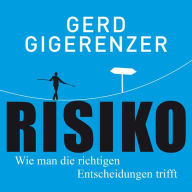 GERD GIGERENZER

RISIKO

Wie man die richtigen Entscheidungen trifft